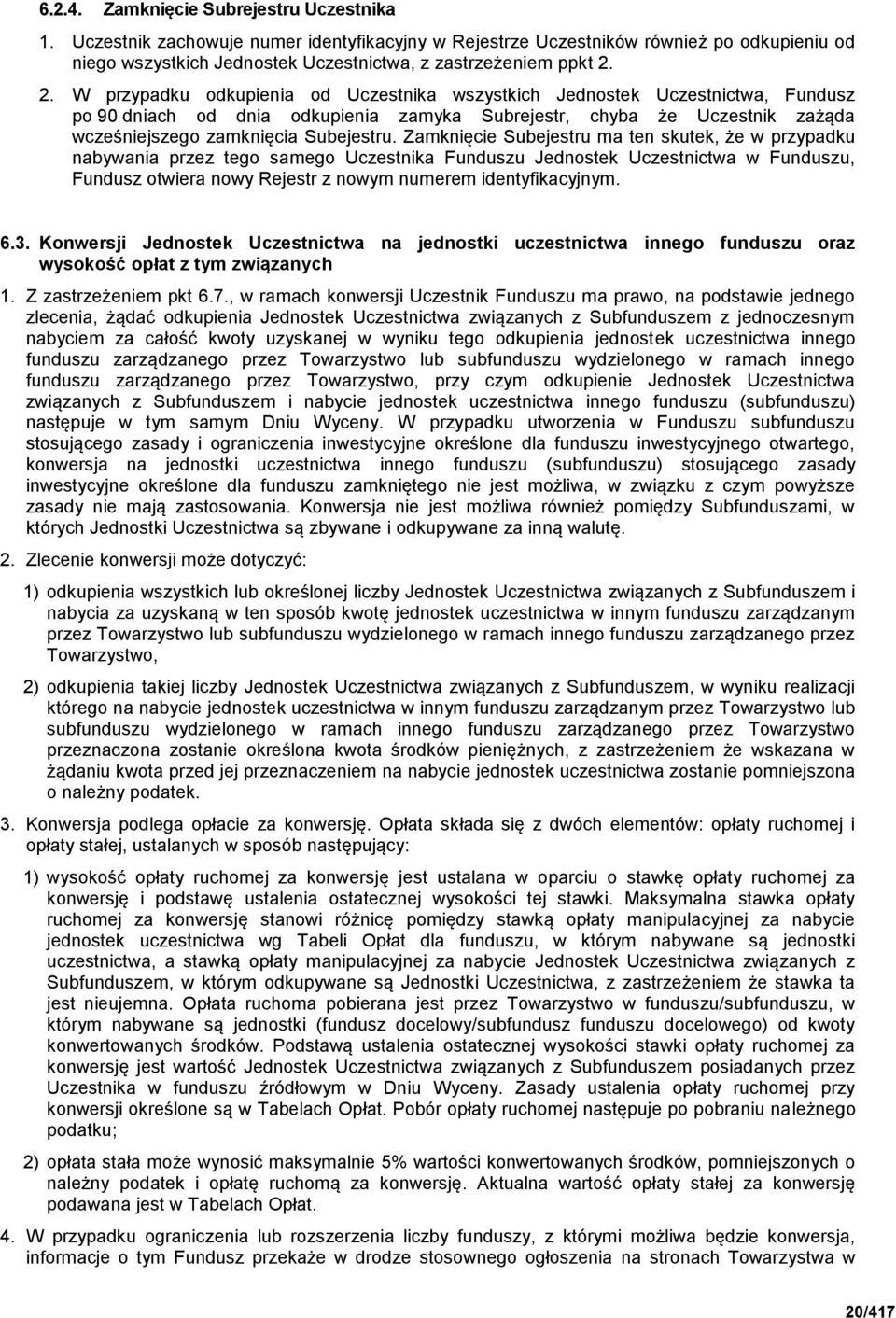 6.2.4. Zamknięcie Subrejestru Uczestnika

1. Uczestnik zachowuje numer identyfikacyjny w Rejestrze Uczestników również po odkupieniu od niego wszystkich Jednostek Uczestnictwa, z zastrzeżeniem ppkt 2.

2. W przypadku odkupienia od Uczestnika wszystkich Jednostek Uczestnictwa, Fundusz po 90 dniach od dnia odkupienia zamyka Subrejestr, chyba że Uczestnik zażąda wcześniejszego zamknięcia Subejestru. Zamknięcie Subejestru ma ten skutek, że w przypadku nabywania przez tego samego Uczestnika Funduszu Jednostek Uczestnictwa w Funduszu, Fundusz otwiera nowy Rejestr z nowym numerem identyfikacyjnym.

6.3. Konwersji Jednostek Uczestnictwa na jednostki uczestnictwa innego funduszu oraz wysokość opłat z tym związanych

1. Z zastrzeżeniem pkt 6.7., w ramach konwersji Uczestnik Funduszu ma prawo, na podstawie jednego zlecenia, żądać odkupienia Jednostek Uczestnictwa związanych z Subfunduszem z jednoczesnym nabyciem za całość kwoty uzyskanej w wyniku tego odkupienia jednostek uczestnictwa innego funduszu zarządzanego przez Towarzystwo lub subfunduszu wydzielonego w ramach innego funduszu zarządzanego przez Towarzystwo, przy czym odkupienie Jednostek Uczestnictwa związanych z Subfunduszem i nabycie jednostek uczestnictwa innego funduszu (subfunduszu) następuje w tym samym Dniu Wyceny. W przypadku utworzenia w Funduszu subfunduszu stosującego zasady i ograniczenia inwestycyjne określone dla funduszu inwestycyjnego otwartego, konwersja na jednostki uczestnictwa innego funduszu (subfunduszu) stosującego zasady inwestycyjne określone dla funduszu zamkniętego nie jest możliwa, w związku z czym powyższe zasady nie mają zastosowania. Konwersja nie jest możliwa również pomiędzy Subfunduszami, w których Jednostki Uczestnictwa są zbywane i odkupywane za inną walutę.

2. Zlecenie konwersji może dotyczyć:

1) odkupienia wszystkich lub określonej liczby Jednostek Uczestnictwa związanych z Subfunduszem i nabycia za uzyskaną w ten sposób kwotę jednostek uczestnictwa w innym funduszu zarządzanym przez Towarzystwo lub subfunduszu wydzielonego w ramach innego funduszu zarządzanego przez Towarzystwo,

2) odkupienia takiej liczby Jednostek Uczestnictwa związanych z Subfunduszem, w wyniku realizacji którego na nabycie jednostek uczestnictwa w innym funduszu zarządzanym przez Towarzystwo lub subfunduszu wydzielonego w ramach innego funduszu zarządzanego przez Towarzystwo przeznaczona zostanie określona kwota środków pieniężnych, z zastrzeżeniem że wskazana w żądaniu kwota przed jej przeznaczeniem na nabycie jednostek uczestnictwa zostanie pomniejszona o należny podatek.

3. Konwersja podlega opłacie za konwersję. Opłata składa się z dwóch elementów: opłaty ruchomej i opłaty stałej, ustalanych w sposób następujący:

1) wysokość opłaty ruchomej za konwersję jest ustalana w oparciu o stawkę opłaty ruchomej za konwersję i podstawę ustalenia ostatecznej wysokości tej stawki. Maksymalna stawka opłaty ruchomej za konwersję stanowi różnicę pomiędzy stawką opłaty manipulacyjnej za nabycie jednostek uczestnictwa wg Tabeli Opłat dla funduszu, w którym nabywane są jednostki uczestnictwa, a stawką opłaty manipulacyjnej za nabycie Jednostek Uczestnictwa związanych z Subfunduszem, w którym odkupywane są Jednostki Uczestnictwa, z zastrzeżeniem że stawka ta jest nieujemna. Opłata ruchoma pobierana jest przez Towarzystwo w funduszu/subfunduszu, w którym nabywane są jednostki (fundusz docelowy/subfundusz funduszu docelowego) od kwoty konwertowanych środków. Podstawą ustalenia ostatecznej wysokości stawki opłaty ruchomej za konwersję jest wartość Jednostek Uczestnictwa związanych z Subfunduszem posiadanych przez Uczestnika w funduszu źródłowym w Dniu Wyceny. Zasady ustalenia opłaty ruchomej przy konwersji określone są w Tabelach Opłat. Pobór opłaty ruchomej następuje po pobraniu należnego podatku;

2) opłata stała może wynosić maksymalnie 5% wartości konwertowanych środków, pomniejszonych o należny podatek i opłatę ruchomą za konwersję. Aktualna wartość opłaty stałej za konwersję podawana jest w Tabelach Opłat.

4. W przypadku ograniczenia lub rozszerzenia liczby funduszy, z którymi możliwa będzie konwersja, informacje o tym Fundusz przekaże w drodze stosownego ogłoszenia na stronach Towarzystwa w

20/417